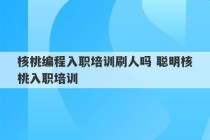 核桃编程入职培训刷人吗 聪明核桃入职培训